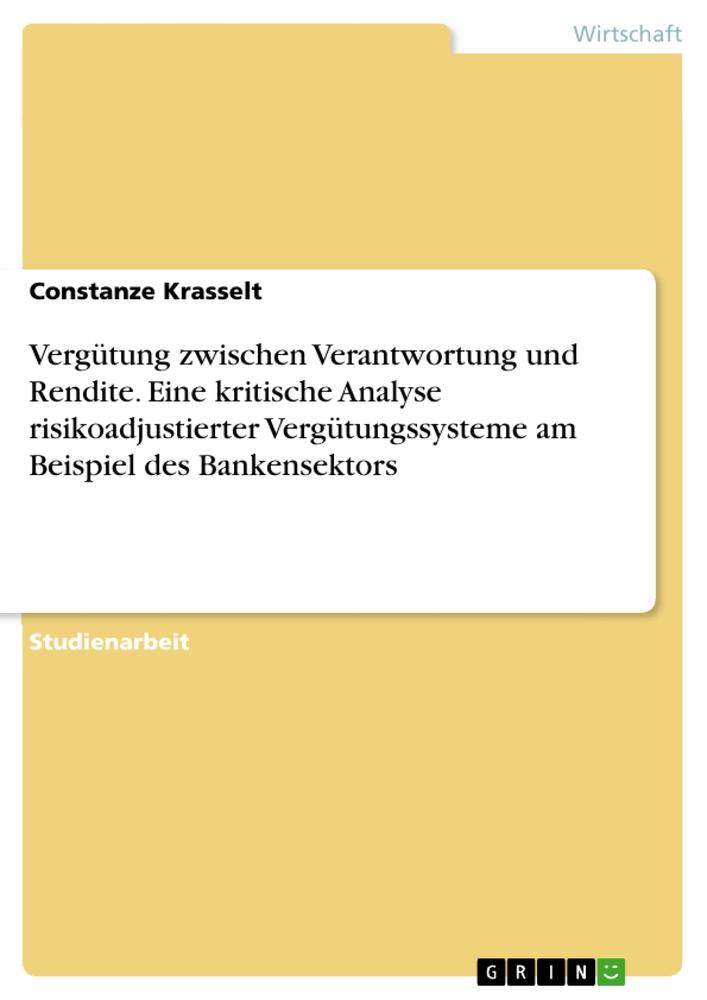 Wirtschaft

Constanze Krasselt

Vergütung zwischen Verantwortung und Rendite. Eine kritische Analyse risikoadjustierter Vergütungssysteme am Beispiel des Bankensektors

Studienarbeit

GRIN